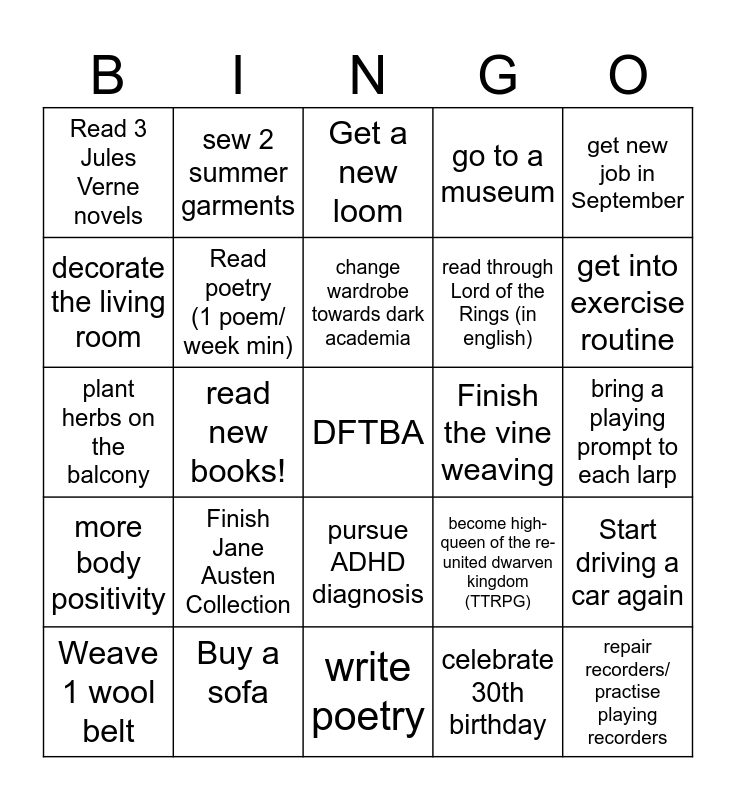 | B | I | N | G | O |
|---|---|---|---|---|
| Read 3 Jules Verne novels | sew 2 summer garments | Get a new loom | go to a museum | get new job in September |
| decorate the living room | Read poetry (1 poem/ week min) | change wardrobe towards dark academia | read through Lord of the Rings (in english) | get into exercise routine |
| plant herbs on the balcony | read new books! | DFTBA | Finish the vine weaving | bring a playing prompt to each larp |
| more body positivity | Finish Jane Austen Collection | pursue ADHD diagnosis | become high-queen of the re-united dwarven kingdom (TTRPG) | Start driving a car again |
| Weave 1 wool belt | Buy a sofa | write poetry | celebrate 30th birthday | repair recorders/ practise playing recorders |